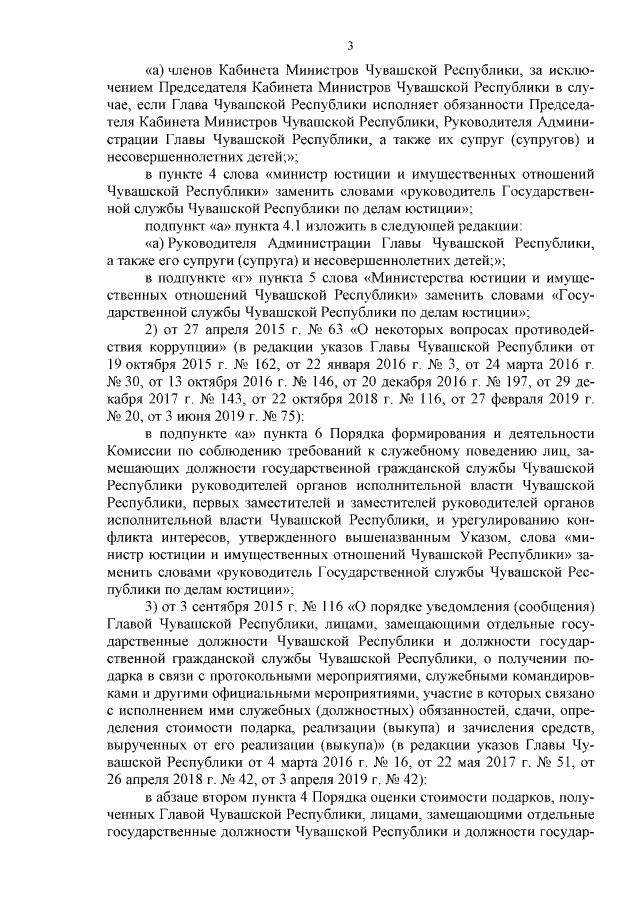 3

«а) членов Кабинета Министров Чувашской Республики, за исключением Председателя Кабинета Министров Чувашской Республики в случае, если Глава Чувашской Республики исполняет обязанности Председателя Кабинета Министров Чувашской Республики, Руководителя Администрации Главы Чувашской Республики, а также их супруг (супругов) и несовершеннолетних детей;»;

в пункте 4 слова «министр юстиции и имущественных отношений Чувашской Республики» заменить словами «руководитель Государственной службы Чувашской Республики по делам юстиции»;

подпункт «а» пункта 4.1 изложить в следующей редакции:

«а) Руководителя Администрации Главы Чувашской Республики, а также его супруги (супруга) и несовершеннолетних детей;»;

в подпункте «г» пункта 5 слова «Министерства юстиции и имущественных отношений Чувашской Республики» заменить словами «Государственной службы Чувашской Республики по делам юстиции»;

2) от 27 апреля 2015 г. № 63 «О некоторых вопросах противодействия коррупции» (в редакции указов Главы Чувашской Республики от 19 октября 2015 г. № 162, от 22 января 2016 г. № 3, от 24 марта 2016 г. № 30, от 13 октября 2016 г. № 146, от 20 декабря 2016 г. № 197, от 29 декабря 2017 г. № 143, от 22 октября 2018 г. № 116, от 27 февраля 2019 г. № 20, от 3 июня 2019 г. № 75):

в подпункте «а» пункта 6 Порядка формирования и деятельности Комиссии по соблюдению требований к служебному поведению лиц, замещающих должности государственной гражданской службы Чувашской Республики руководителей органов исполнительной власти Чувашской Республики, первых заместителей и заместителей руководителей органов исполнительной власти Чувашской Республики, и урегулированию конфликта интересов, утвержденного вышеназванным Указом, слова «министр юстиции и имущественных отношений Чувашской Республики» заменить словами «руководитель Государственной службы Чувашской Республики по делам юстиции»;

3) от 3 сентября 2015 г. № 116 «О порядке уведомления (сообщения) Главой Чувашской Республики, лицами, замещающими отдельные государственные должности Чувашской Республики и должности государственной гражданской службы Чувашской Республики, о получении подарка в связи с протокольными мероприятиями, служебными командировками и другими официальными мероприятиями, участие в которых связано с исполнением ими служебных (должностных) обязанностей, сдачи, определения стоимости подарка, реализации (выкупа) и зачисления средств, вырученных от его реализации (выкупа)» (в редакции указов Главы Чувашской Республики от 4 марта 2016 г. № 16, от 22 мая 2017 г. № 51, от 26 апреля 2018 г. № 42, от 3 апреля 2019 г. № 42):

в абзаце втором пункта 4 Порядка оценки стоимости подарков, полученных Главой Чувашской Республики, лицами, замещающими отдельные государственные должности Чувашской Республики и должности государ-